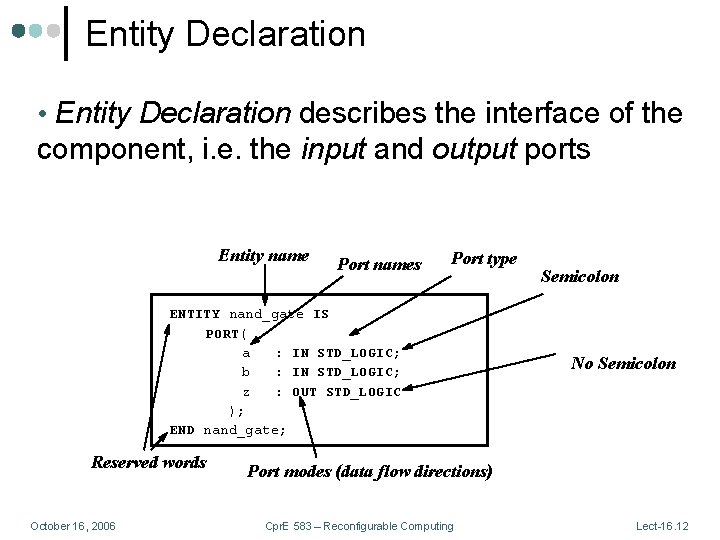 Entity Declaration

• Entity Declaration describes the interface of the component, i.e. the input and output ports

Entity name

Port names

Port type

Semicolon

ENTITY nand_gate IS
PORT(
a : IN STD_LOGIC;
b : IN STD_LOGIC;
z : OUT STD_LOGIC
);
END nand_gate;

No Semicolon

Reserved words

Port modes (data flow directions)

October 16, 2006

CprE 583 – Reconfigurable Computing

Lect-16.12